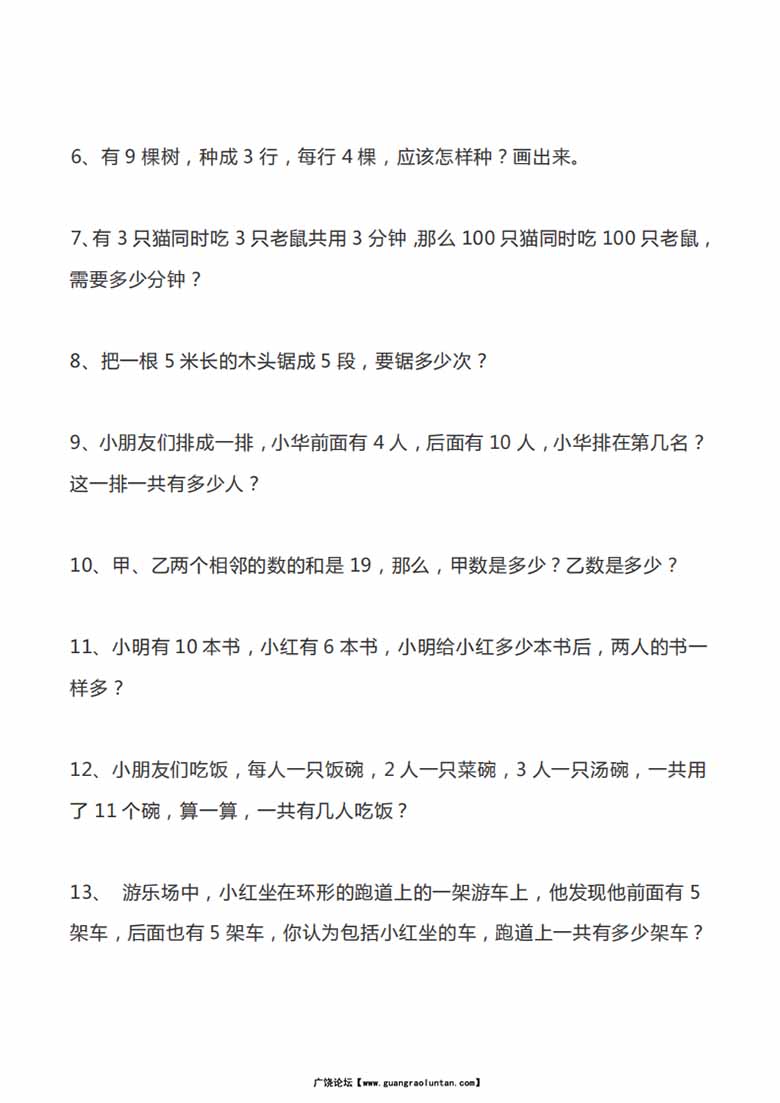 6、有 9 棵树，种成 3 行，每行 4 棵，应该怎样种？画出来。

7、有 3 只猫同时吃 3 只老鼠共用 3 分钟 ,那么 100 只猫同时吃 100 只老鼠，需要多少分钟？

8、把一根 5 米长的木头锯成 5 段，要锯多少次？

9、小朋友们排成一排，小华前面有 4 人，后面有 10 人，小华排在第几名？这一排一共有多少人？

10、甲、乙两个相邻的数的和是 19，那么，甲数是多少？乙数是多少？

11、小明有 10 本书，小红有 6 本书，小明给小红多少本书后，两人的书一样多？

12、小朋友们吃饭，每人一只饭碗，2 人一只菜碗，3 人一只汤碗，一共用了 11 个碗，算一算，一共有几人吃饭？

13、 游乐场中，小红坐在环形的跑道上的一架游车上，他发现他前面有 5 架车，后面也有 5 架车，你认为包括小红坐的车，跑道上一共有多少架车？

广饶论坛【www.guangraoluntan.com】